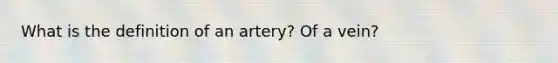 What is the definition of an artery? Of a vein?